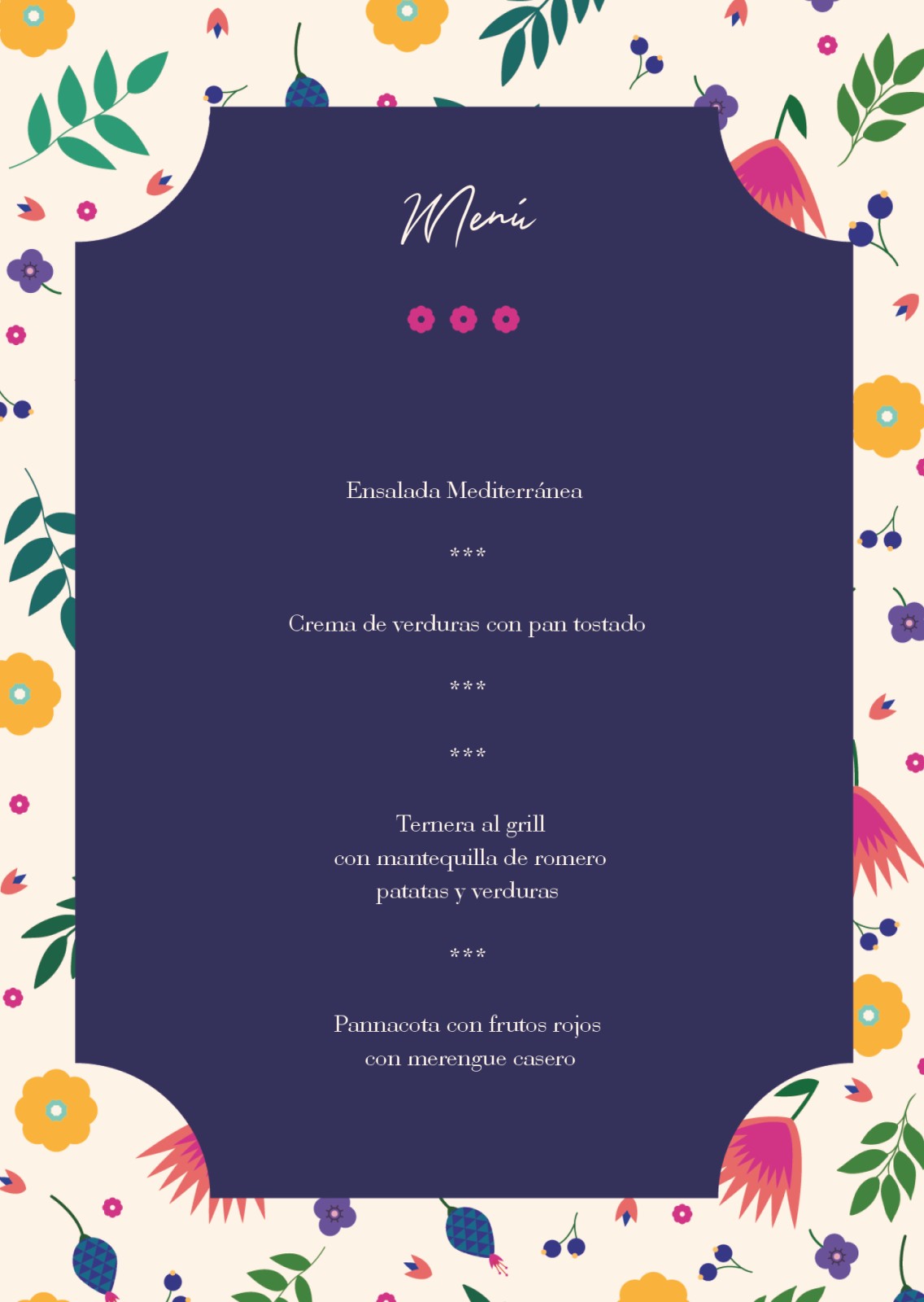 Menú

Ensalada Mediterránea

***

Crema de verduras con pan tostado

***

***

Ternera al grill
con mantequilla de romero
patatas y verduras

***

Pannacota con frutos rojos
con merengue casero